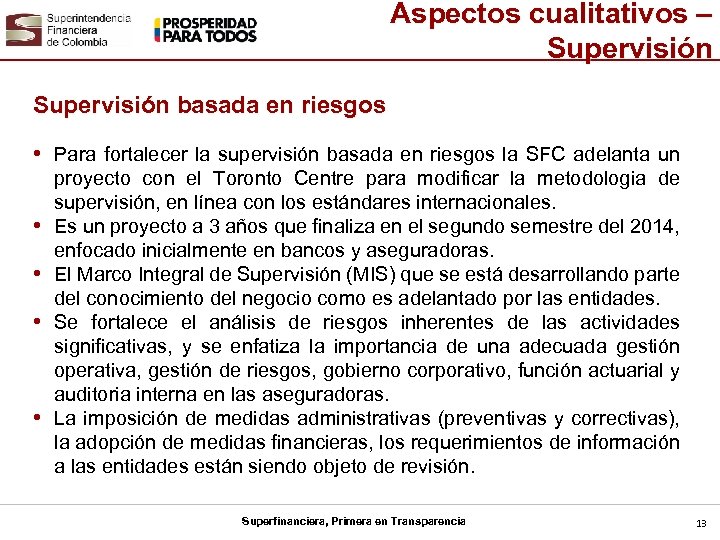 Superintendencia Financiera de Colombia

PROSPERIDAD PARA TODOS

Aspectos cualitativos – Supervisión

Supervisión basada en riesgos

• Para fortalecer la supervisión basada en riesgos la SFC adelanta un proyecto con el Toronto Centre para modificar la metodologia de supervisión, en línea con los estándares internacionales.
• Es un proyecto a 3 años que finaliza en el segundo semestre del 2014, enfocado inicialmente en bancos y aseguradoras.
• El Marco Integral de Supervisión (MIS) que se está desarrollando parte del conocimiento del negocio como es adelantado por las entidades.
• Se fortalece el análisis de riesgos inherentes de las actividades significativas, y se enfatiza la importancia de una adecuada gestión operativa, gestión de riesgos, gobierno corporativo, función actuarial y auditoria interna en las aseguradoras.
• La imposición de medidas administrativas (preventivas y correctivas), la adopción de medidas financieras, los requerimientos de información a las entidades están siendo objeto de revisión.

Superfinanciera, Primera en Transparencia

13